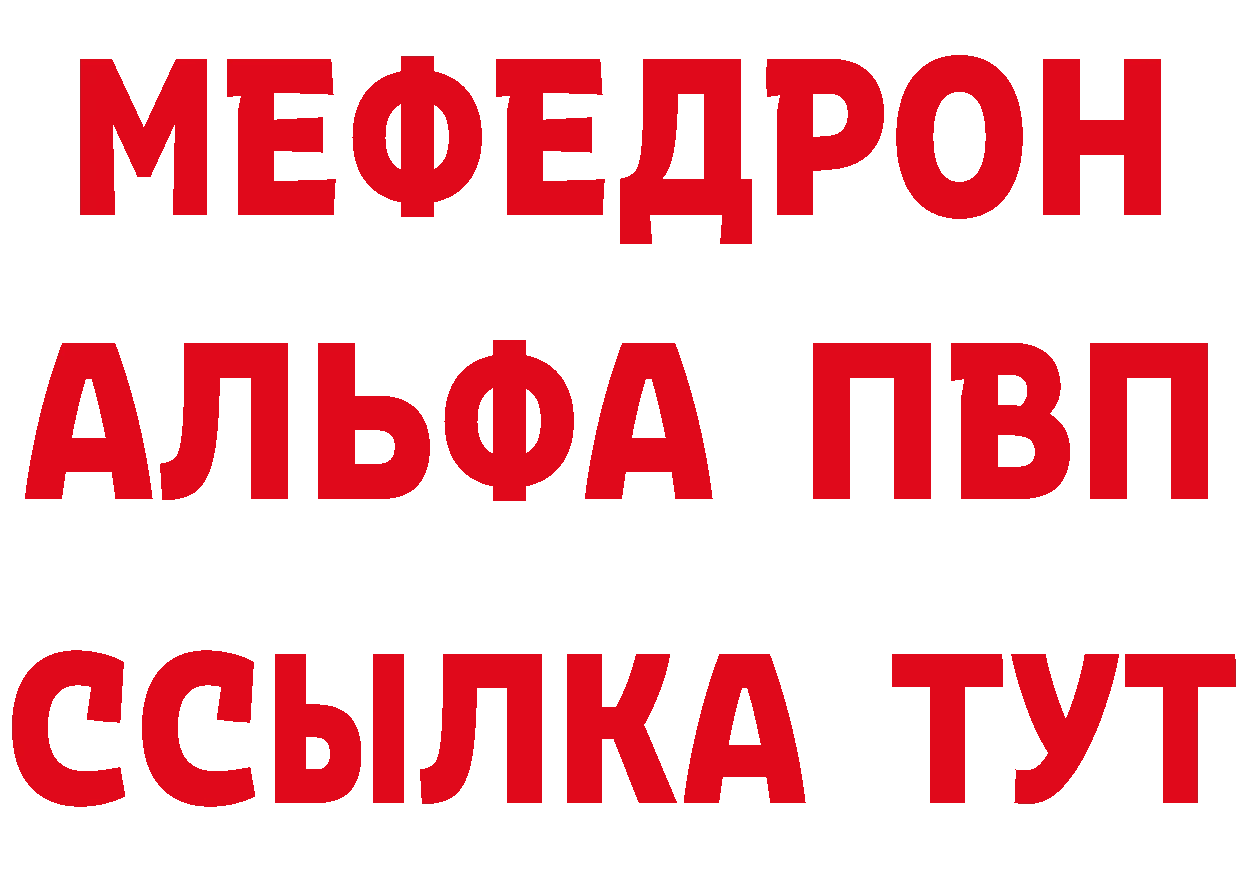 МЕФЕДРОН
АЛЬФА ПВП
ССЫЛКА ТУТ